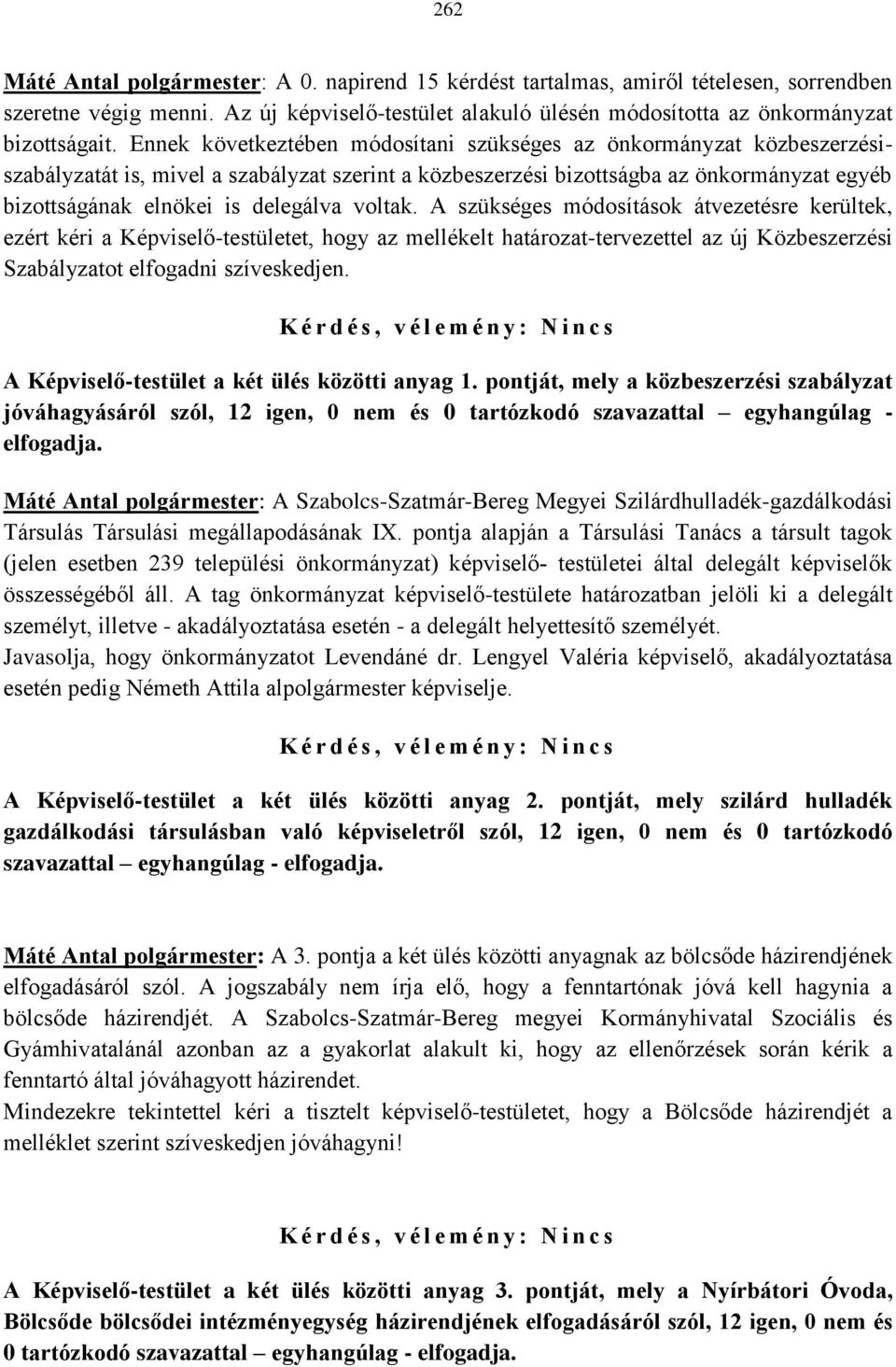 262

Máté Antal polgármester: A 0. napirend 15 kérdést tartalmas, amiről tételesen, sorrendben szeretne végig menni. Az új képviselő-testület alakuló ülésén módosította az önkormányzat bizottságait. Ennek következtében módosítani szükséges az önkormányzat közbeszerzési-szabályzatát is, mivel a szabályzat szerint a közbeszerzési bizottságba az önkormányzat egyéb bizottságának elnökei is delegálva voltak. A szükséges módosítások átvezetésre kerültek, ezért kéri a Képviselő-testületet, hogy az mellékelt határozat-tervezettel az új Közbeszerzési Szabályzatot elfogadni szíveskedjen.

Kérdés, vélemény: Nincs

A Képviselő-testület a két ülés közötti anyag 1. pontját, mely a közbeszerzési szabályzat jóváhagyásáról szól, 12 igen, 0 nem és 0 tartózkodó szavazattal – egyhangúlag - elfogadja.

Máté Antal polgármester: A Szabolcs-Szatmár-Bereg Megyei Szilárdhulladék-gazdálkodási Társulás Társulási megállapodásának IX. pontja alapján a Társulási Tanács a társult tagok (jelen esetben 239 települési önkormányzat) képviselő- testületei által delegált képviselők összességéből áll. A tag önkormányzat képviselő-testülete határozatban jelöli ki a delegált személyt, illetve - akadályoztatása esetén - a delegált helyettesítő személyét.
Javasolja, hogy önkormányzatot Levendáné dr. Lengyel Valéria képviselő, akadályoztatása esetén pedig Németh Attila alpolgármester képviselje.

Kérdés, vélemény: Nincs

A Képviselő-testület a két ülés közötti anyag 2. pontját, mely szilárd hulladék gazdálkodási társulásban való képviseletről szól, 12 igen, 0 nem és 0 tartózkodó szavazattal – egyhangúlag - elfogadja.

Máté Antal polgármester: A 3. pontja a két ülés közötti anyagnak az bölcsőde házirendjének elfogadásáról szól. A jogszabály nem írja elő, hogy a fenntartónak jóvá kell hagynia a bölcsőde házirendjét. A Szabolcs-Szatmár-Bereg megyei Kormányhivatal Szociális és Gyámhivatalánál azonban az a gyakorlat alakult ki, hogy az ellenőrzések során kérik a fenntartó által jóváhagyott házirendet.
Mindezekre tekintettel kéri a tisztelt képviselő-testületet, hogy a Bölcsőde házirendjét a melléklet szerint szíveskedjen jóváhagyni!

Kérdés, vélemény: Nincs

A Képviselő-testület a két ülés közötti anyag 3. pontját, mely a Nyírbátori Óvoda, Bölcsőde bölcsődei intézményegység házirendjének elfogadásáról szól, 12 igen, 0 nem és 0 tartózkodó szavazattal – egyhangúlag - elfogadja.